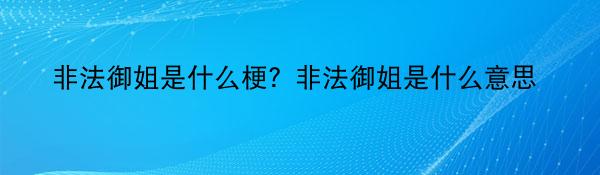 非法御姐是什么梗？非法御姐是什么意思